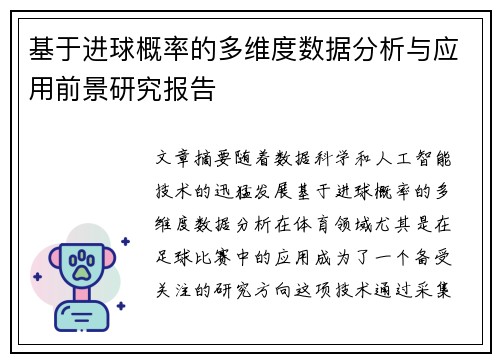 基于进球概率的多维度数据分析与应用前景研究报告

文章摘要随着数据科学和人工智能技术的迅猛发展基于进球概率的多维度数据分析在体育领域尤其是在足球比赛中的应用成为了一个备受关注的研究方向这项技术通过采集